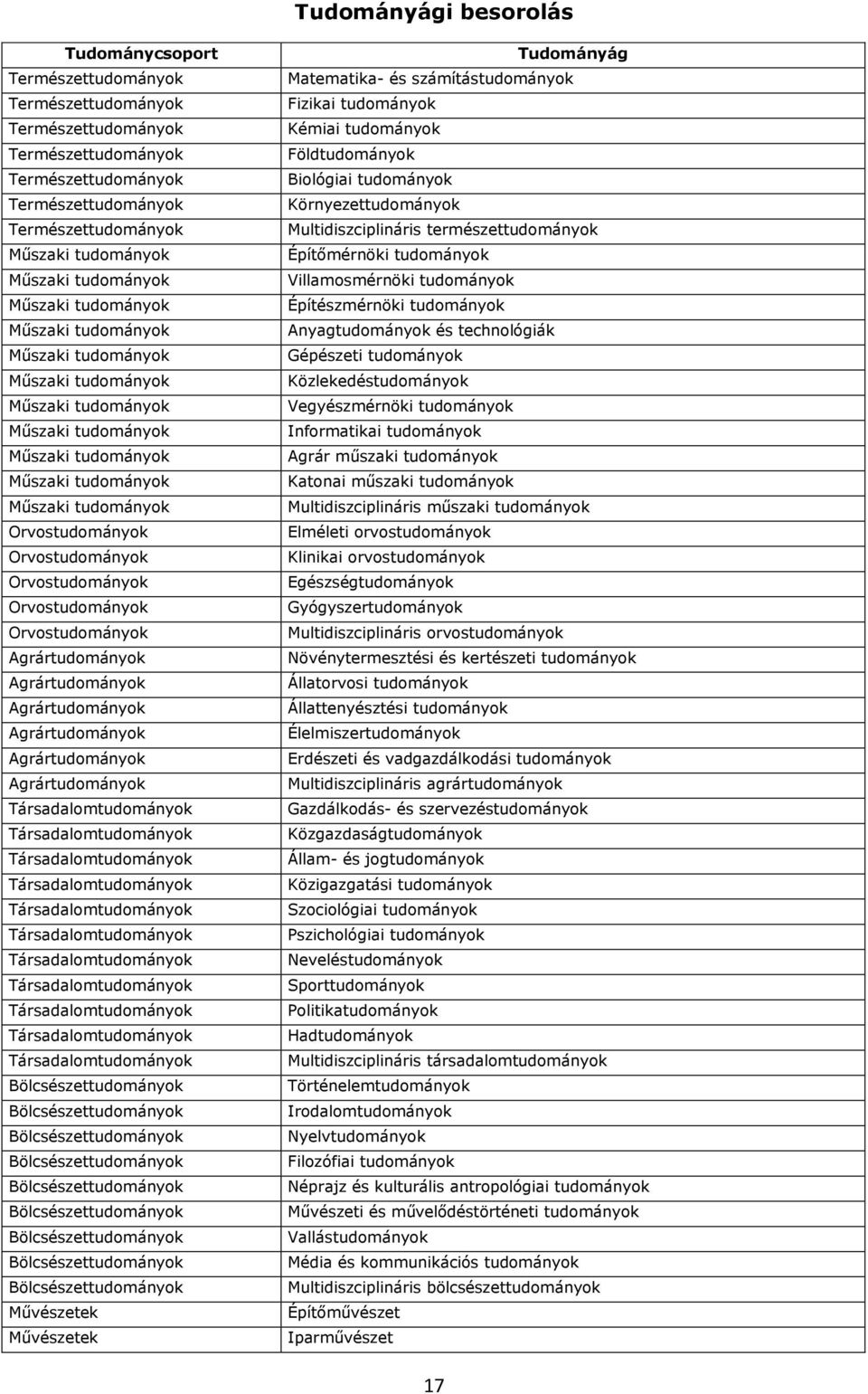 Tudományági besorolás

| Tudománycsoport | Tudományág |
|---|---|
| Természettudományok | Matematika- és számítástudományok |
| Természettudományok | Fizikai tudományok |
| Természettudományok | Kémiai tudományok |
| Természettudományok | Földtudományok |
| Természettudományok | Biológiai tudományok |
| Természettudományok | Környezettudományok |
| Természettudományok | Multidiszciplináris természettudományok |
| Műszaki tudományok | Építőmérnöki tudományok |
| Műszaki tudományok | Villamosmérnöki tudományok |
| Műszaki tudományok | Építészmérnöki tudományok |
| Műszaki tudományok | Anyagtudományok és technológiák |
| Műszaki tudományok | Gépészeti tudományok |
| Műszaki tudományok | Közlekedéstudományok |
| Műszaki tudományok | Vegyészmérnöki tudományok |
| Műszaki tudományok | Informatikai tudományok |
| Műszaki tudományok | Agrár műszaki tudományok |
| Műszaki tudományok | Katonai műszaki tudományok |
| Műszaki tudományok | Multidiszciplináris műszaki tudományok |
| Orvostudományok | Elméleti orvostudományok |
| Orvostudományok | Klinikai orvostudományok |
| Orvostudományok | Egészségtudományok |
| Orvostudományok | Gyógyszertudományok |
| Orvostudományok | Multidiszciplináris orvostudományok |
| Agrártudományok | Növénytermesztési és kertészeti tudományok |
| Agrártudományok | Állatorvosi tudományok |
| Agrártudományok | Állattenyésztési tudományok |
| Agrártudományok | Élelmiszertudományok |
| Agrártudományok | Erdészeti és vadgazdálkodási tudományok |
| Agrártudományok | Multidiszciplináris agrártudományok |
| Társadalomtudományok | Gazdálkodás- és szervezéstudományok |
| Társadalomtudományok | Közgazdaságtudományok |
| Társadalomtudományok | Állam- és jogtudományok |
| Társadalomtudományok | Közigazgatási tudományok |
| Társadalomtudományok | Szociológiai tudományok |
| Társadalomtudományok | Pszichológiai tudományok |
| Társadalomtudományok | Neveléstudományok |
| Társadalomtudományok | Sporttudományok |
| Társadalomtudományok | Politikatudományok |
| Társadalomtudományok | Hadtudományok |
| Társadalomtudományok | Multidiszciplináris társadalomtudományok |
| Bölcsészettudományok | Történelemtudományok |
| Bölcsészettudományok | Irodalomtudományok |
| Bölcsészettudományok | Nyelvtudományok |
| Bölcsészettudományok | Filozófiai tudományok |
| Bölcsészettudományok | Néprajz és kulturális antropológiai tudományok |
| Bölcsészettudományok | Művészeti és művelődéstörténeti tudományok |
| Bölcsészettudományok | Vallástudományok |
| Bölcsészettudományok | Média és kommunikációs tudományok |
| Bölcsészettudományok | Multidiszciplináris bölcsészettudományok |
| Művészetek | Építőművészet |
| Művészetek | Iparművészet |

17